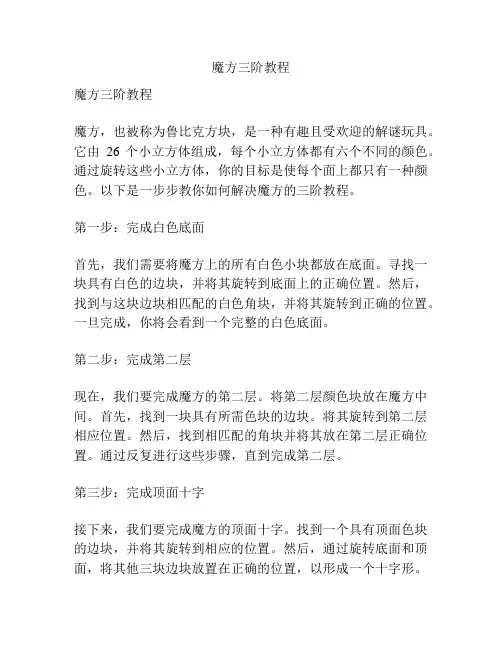 魔方三阶教程

魔方三阶教程

魔方，也被称为鲁比克方块，是一种有趣且受欢迎的解谜玩具。它由 26 个小立方体组成，每个小立方体都有六个不同的颜色。通过旋转这些小立方体，你的目标是使每个面上都只有一种颜色。以下是一步步教你如何解决魔方的三阶教程。

第一步：完成白色底面

首先，我们需要将魔方上的所有白色小块都放在底面。寻找一块具有白色的边块，并将其旋转到底面上的正确位置。然后，找到与这块边块相匹配的白色角块，并将其旋转到正确的位置。一旦完成，你将会看到一个完整的白色底面。

第二步：完成第二层

现在，我们要完成魔方的第二层。将第二层颜色块放在魔方中间。首先，找到一块具有所需色块的边块。将其旋转到第二层相应位置。然后，找到相匹配的角块并将其放在第二层正确位置。通过反复进行这些步骤，直到完成第二层。

第三步：完成顶面十字

接下来，我们要完成魔方的顶面十字。找到一个具有顶面色块的边块，并将其旋转到相应的位置。然后，通过旋转底面和顶面，将其他三块边块放置在正确的位置，以形成一个十字形。